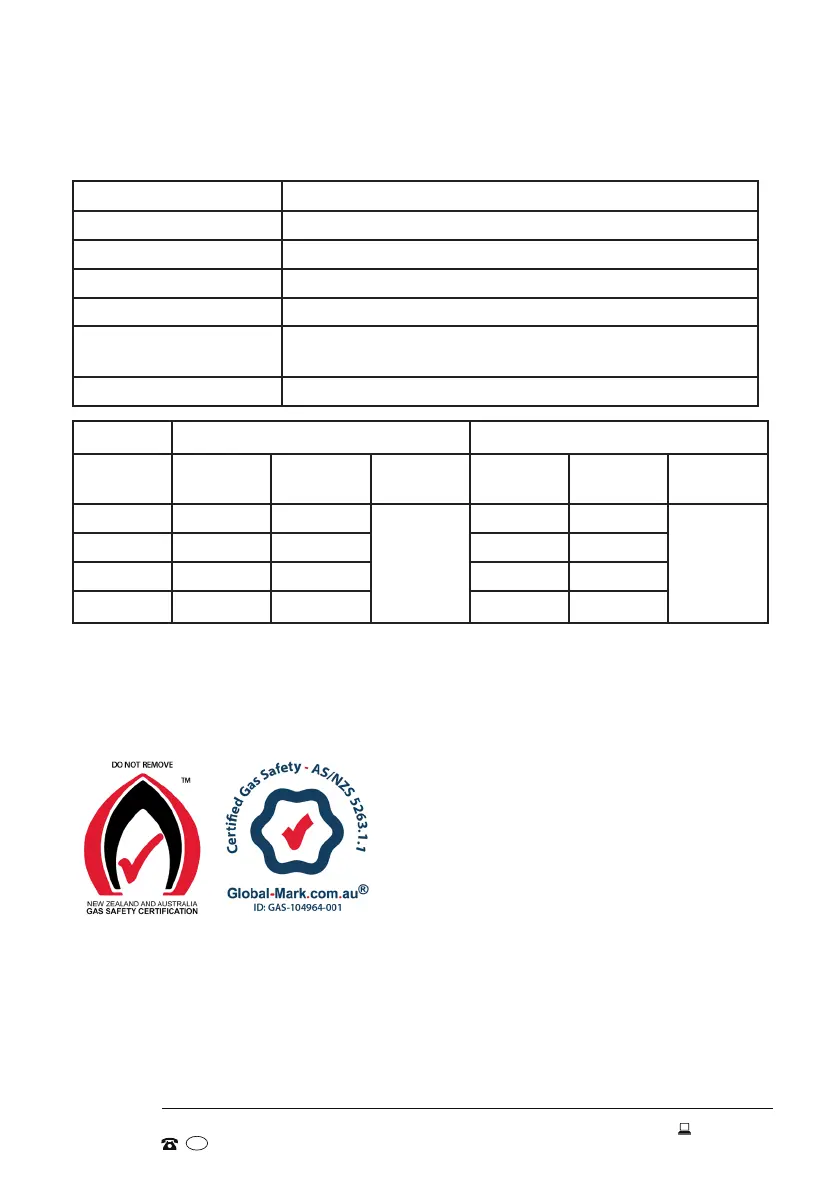 DO NOT REMOVE

™

NEW ZEALAND AND AUSTRALIA
GAS SAFETY CERTIFICATION

Certified Gas Safety - AS/NZS 5263.1.1

Global-Mark.com.au®
ID: GAS-104964-001